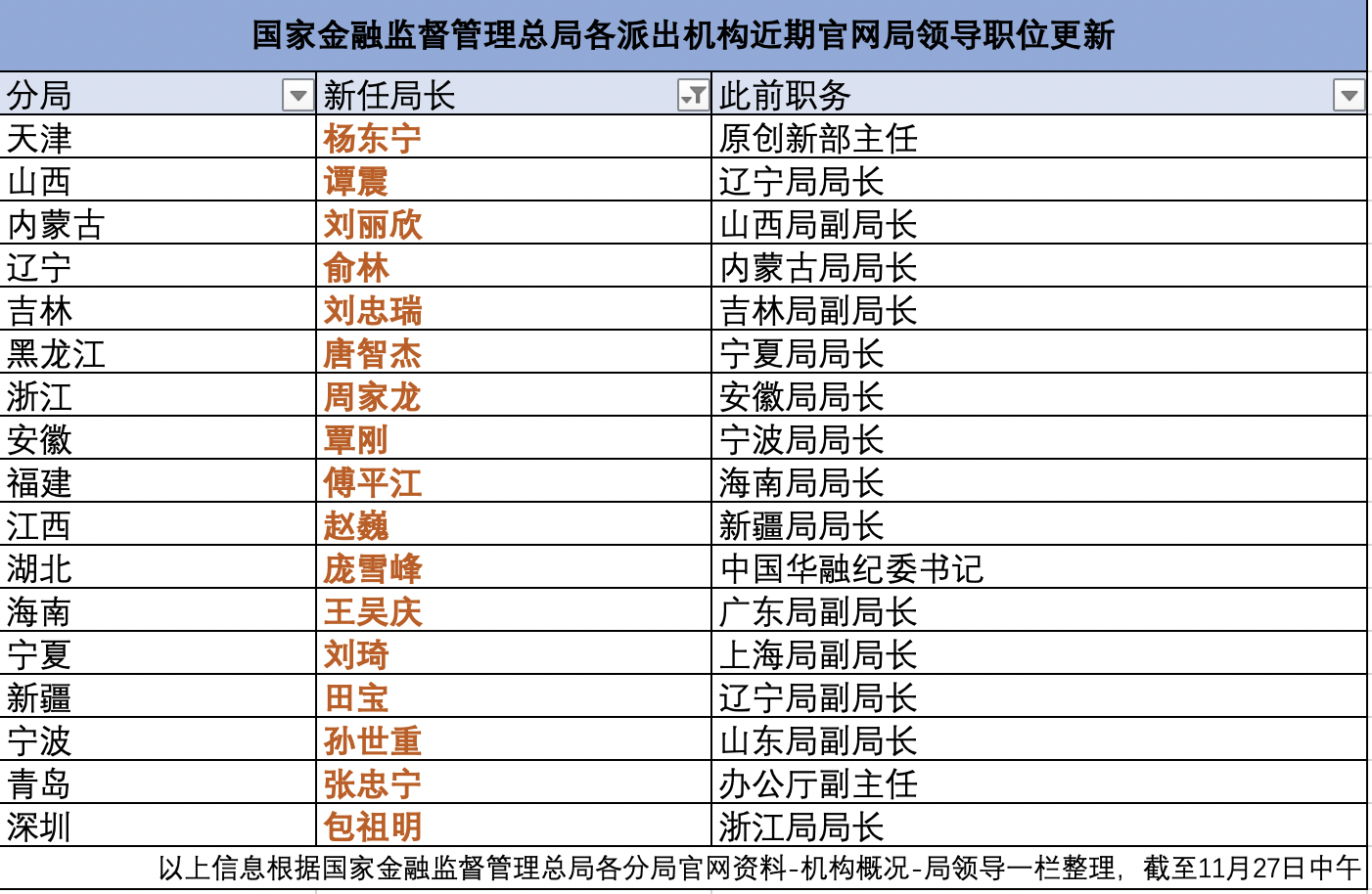 国家金融监督管理总局各派出机构近期官网局领导职位更新

| 分局 | 新任局长 | 此前职务 |
|---|---|---|
| 天津 | 杨东宁 | 原创新部主任 |
| 山西 | 谭震 | 辽宁局局长 |
| 内蒙古 | 刘丽欣 | 山西局副局长 |
| 辽宁 | 俞林 | 内蒙古局局长 |
| 吉林 | 刘忠瑞 | 吉林局副局长 |
| 黑龙江 | 唐智杰 | 宁夏局局长 |
| 浙江 | 周家龙 | 安徽局局长 |
| 安徽 | 覃刚 | 宁波局局长 |
| 福建 | 傅平江 | 海南局局长 |
| 江西 | 赵巍 | 新疆局局长 |
| 湖北 | 庞雪峰 | 中国华融纪委书记 |
| 海南 | 王吴庆 | 广东局副局长 |
| 宁夏 | 刘琦 | 上海局副局长 |
| 新疆 | 田宝 | 辽宁局副局长 |
| 宁波 | 孙世重 | 山东局副局长 |
| 青岛 | 张忠宁 | 办公厅副主任 |
| 深圳 | 包祖明 | 浙江局局长 |

以上信息根据国家金融监督管理总局各分局官网资料-机构概况-局领导一栏整理，截至11月27日中午